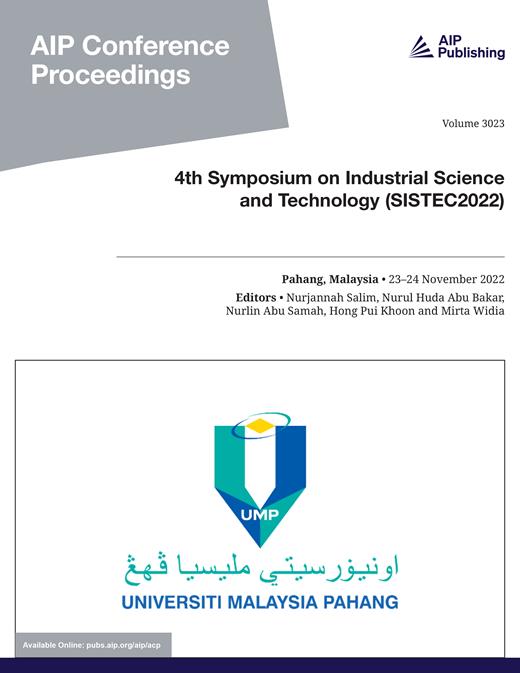 AIP Conference Proceedings

AIP Publishing

Volume 3023

4th Symposium on Industrial Science and Technology (SISTEC2022)

Pahang, Malaysia • 23–24 November 2022

Editors • Nurjannah Salim, Nurul Huda Abu Bakar, Nurlin Abu Samah, Hong Pui Khoon and Mirta Widia

UMP

اونيۏرسيتي مليسيا ڤهڠ

UNIVERSITI MALAYSIA PAHANG

Available Online: pubs.aip.org/aip/acp